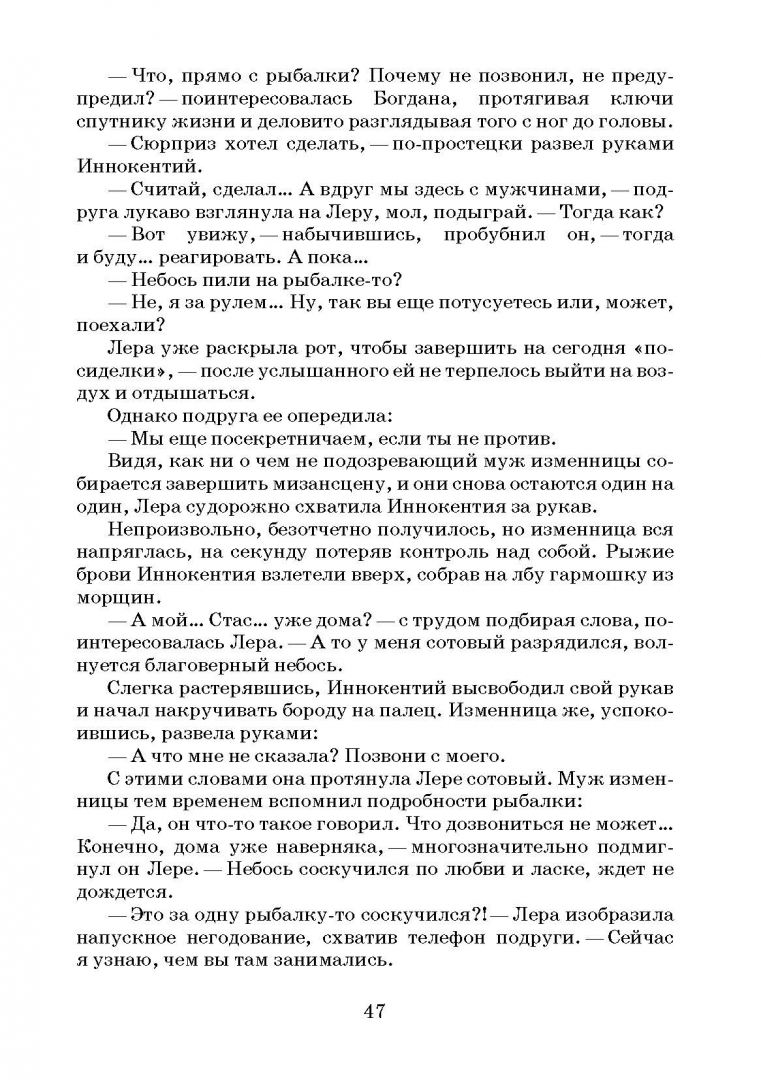 — Что, прямо с рыбалки? Почему не позвонил, не предупредил? — поинтересовалась Богдана, протягивая ключи спутнику жизни и деловито разглядывая того с ног до головы.

— Сюрприз хотел сделать, — по-простецки развел руками Иннокентий.

— Считай, сделал... А вдруг мы здесь с мужчинами, — подруга лукаво взглянула на Леру, мол, подыграй. — Тогда как?

— Вот увижу, — набычившись, пробубнил он, — тогда и буду... реагировать. А пока...

— Небось пили на рыбалке-то?

— Не, я за рулем... Ну, так вы еще потусуетесь или, может, поехали?

Лера уже раскрыла рот, чтобы завершить на сегодня «посиделки», — после услышанного ей не терпелось выйти на воздух и отдышаться.

Однако подруга ее опередила:

— Мы еще посекретничаем, если ты не против.

Видя, как ни о чем не подозревающий муж изменницы собирается завершить мизансцену, и они снова остаются один на один, Лера судорожно схватила Иннокентия за рукав.

Непроизвольно, безотчетно получилось, но изменница вся напряглась, на секунду потеряв контроль над собой. Рыжие брови Иннокентия взлетели вверх, собрав на лбу гармошку из морщин.

— А мой... Стас... уже дома? — с трудом подбирая слова, поинтересовалась Лера. — А то у меня сотовый разрядился, волнуется благоверный небось.

Слегка растерявшись, Иннокентий высвободил свой рукав и начал накручивать бороду на палец. Изменница же, успокоившись, развела руками:

— А что мне не сказала? Позвони с моего.

С этими словами она протянула Лере сотовый. Муж изменницы тем временем вспомнил подробности рыбалки:

— Да, он что-то такое говорил. Что дозвониться не может... Конечно, дома уже наверняка, — многозначительно подмигнул он Лере. — Небось соскучился по любви и ласке, ждет не дождется.

— Это за одну рыбалку-то соскучился?! — Лера изобразила напускное негодование, схватив телефон подруги. — Сейчас я узнаю, чем вы там занимались.

47